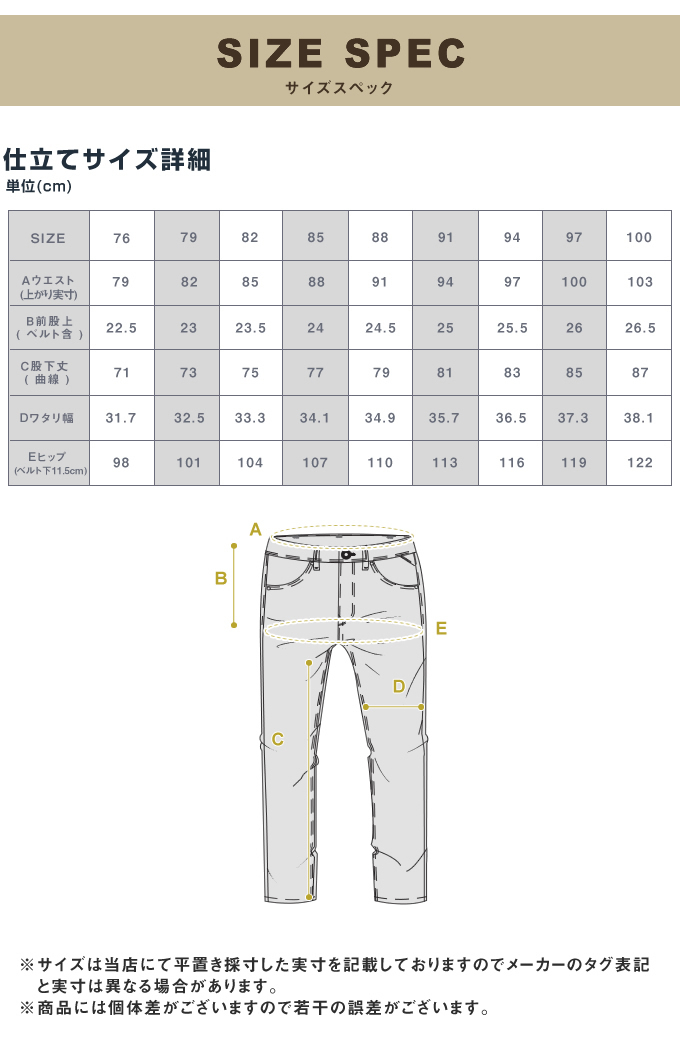 SIZE SPEC
サイズスペック

仕立てサイズ詳細
単位(cm)

| SIZE | 76 | 79 | 82 | 85 | 88 | 91 | 94 | 97 | 100 |
|---|---|---|---|---|---|---|---|---|---|
| Aウエスト (上がり実寸) | 79 | 82 | 85 | 88 | 91 | 94 | 97 | 100 | 103 |
| B前股上 (ベルト含) | 22.5 | 23 | 23.5 | 24 | 24.5 | 25 | 25.5 | 26 | 26.5 |
| C股下丈 (曲線) | 71 | 73 | 75 | 77 | 79 | 81 | 83 | 85 | 87 |
| Dワタリ幅 | 31.7 | 32.5 | 33.3 | 34.1 | 34.9 | 35.7 | 36.5 | 37.3 | 38.1 |
| Eヒップ (ベルト下11.5cm) | 98 | 101 | 104 | 107 | 110 | 113 | 116 | 119 | 122 |

A
B
E
D
C

※サイズは当店にて平置き採寸した実寸を記載しておりますのでメーカーのタグ表記と実寸は異なる場合があります。
※商品には個体差がございますので若干の誤差がございます。